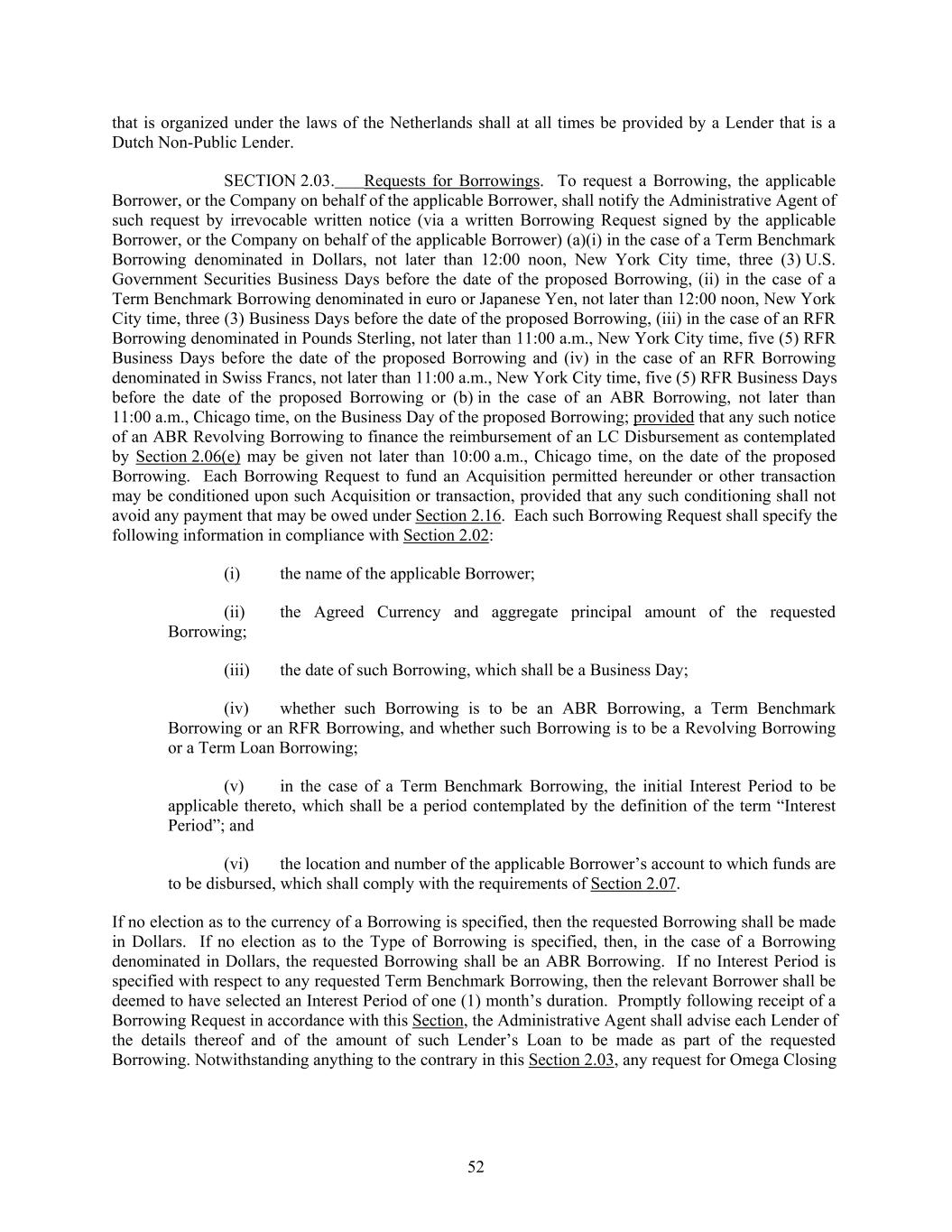 that is organized under the laws of the Netherlands shall at all times be provided by a Lender that is a Dutch Non-Public Lender.

SECTION 2.03. Requests for Borrowings. To request a Borrowing, the applicable Borrower, or the Company on behalf of the applicable Borrower, shall notify the Administrative Agent of such request by irrevocable written notice (via a written Borrowing Request signed by the applicable Borrower, or the Company on behalf of the applicable Borrower) (a)(i) in the case of a Term Benchmark Borrowing denominated in Dollars, not later than 12:00 noon, New York City time, three (3) U.S. Government Securities Business Days before the date of the proposed Borrowing, (ii) in the case of a Term Benchmark Borrowing denominated in euro or Japanese Yen, not later than 12:00 noon, New York City time, three (3) Business Days before the date of the proposed Borrowing, (iii) in the case of an RFR Borrowing denominated in Pounds Sterling, not later than 11:00 a.m., New York City time, five (5) RFR Business Days before the date of the proposed Borrowing and (iv) in the case of an RFR Borrowing denominated in Swiss Francs, not later than 11:00 a.m., New York City time, five (5) RFR Business Days before the date of the proposed Borrowing or (b) in the case of an ABR Borrowing, not later than 11:00 a.m., Chicago time, on the Business Day of the proposed Borrowing; provided that any such notice of an ABR Revolving Borrowing to finance the reimbursement of an LC Disbursement as contemplated by Section 2.06(e) may be given not later than 10:00 a.m., Chicago time, on the date of the proposed Borrowing. Each Borrowing Request to fund an Acquisition permitted hereunder or other transaction may be conditioned upon such Acquisition or transaction, provided that any such conditioning shall not avoid any payment that may be owed under Section 2.16. Each such Borrowing Request shall specify the following information in compliance with Section 2.02:

(i) the name of the applicable Borrower;

(ii) the Agreed Currency and aggregate principal amount of the requested Borrowing;

(iii) the date of such Borrowing, which shall be a Business Day;

(iv) whether such Borrowing is to be an ABR Borrowing, a Term Benchmark Borrowing or an RFR Borrowing, and whether such Borrowing is to be a Revolving Borrowing or a Term Loan Borrowing;

(v) in the case of a Term Benchmark Borrowing, the initial Interest Period to be applicable thereto, which shall be a period contemplated by the definition of the term “Interest Period”; and

(vi) the location and number of the applicable Borrower’s account to which funds are to be disbursed, which shall comply with the requirements of Section 2.07.

If no election as to the currency of a Borrowing is specified, then the requested Borrowing shall be made in Dollars. If no election as to the Type of Borrowing is specified, then, in the case of a Borrowing denominated in Dollars, the requested Borrowing shall be an ABR Borrowing. If no Interest Period is specified with respect to any requested Term Benchmark Borrowing, then the relevant Borrower shall be deemed to have selected an Interest Period of one (1) month’s duration. Promptly following receipt of a Borrowing Request in accordance with this Section, the Administrative Agent shall advise each Lender of the details thereof and of the amount of such Lender’s Loan to be made as part of the requested Borrowing. Notwithstanding anything to the contrary in this Section 2.03, any request for Omega Closing

52